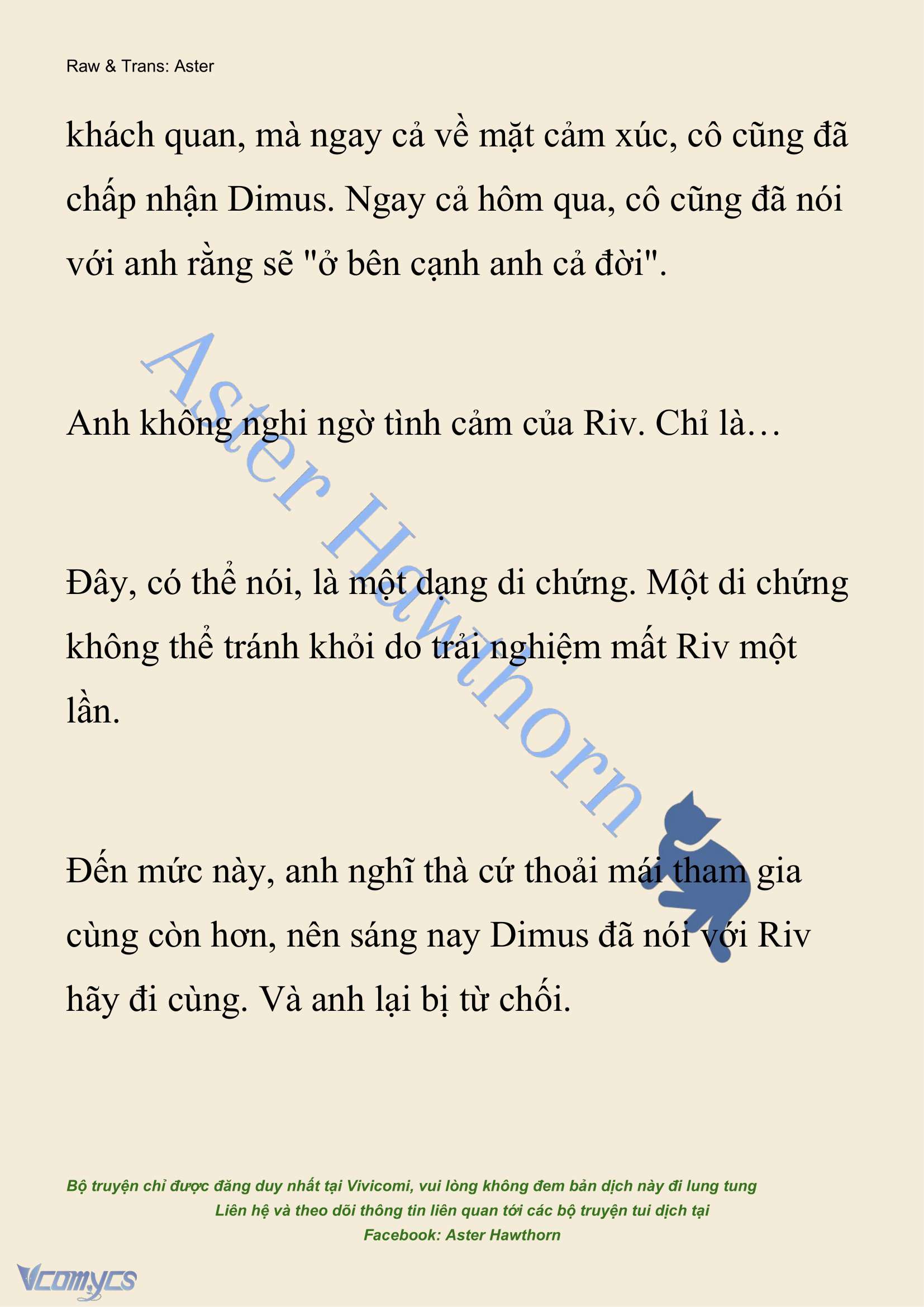 Raw & Trans: Aster

khách quan, mà ngay cả về mặt cảm xúc, cô cũng đã chấp nhận Dimus. Ngay cả hôm qua, cô cũng đã nói với anh rằng sẽ "ở bên cạnh anh cả đời".

Anh không nghi ngờ tình cảm của Riv. Chỉ là…

Đây, có thể nói, là một dạng di chứng. Một di chứng không thể tránh khỏi do trải nghiệm mất Riv một lần.

Đến mức này, anh nghĩ thà cứ thoải mái tham gia cùng còn hơn, nên sáng nay Dimus đã nói với Riv hãy đi cùng. Và anh lại bị từ chối.

Aster Hawthorn

Bộ truyện chỉ được đăng duy nhất tại Vivicomi, vui lòng không đem bản dịch này đi lung tung
Liên hệ và theo dõi thông tin liên quan tới các bộ truyện tui dịch tại
Facebook: Aster Hawthorn

Vcomycs